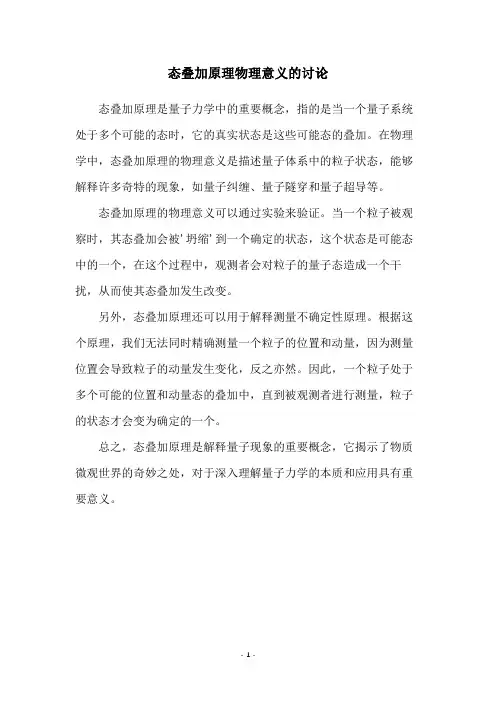 态叠加原理物理意义的讨论

态叠加原理是量子力学中的重要概念，指的是当一个量子系统处于多个可能的态时，它的真实状态是这些可能态的叠加。在物理学中，态叠加原理的物理意义是描述量子体系中的粒子状态，能够解释许多奇特的现象，如量子纠缠、量子隧穿和量子超导等。

态叠加原理的物理意义可以通过实验来验证。当一个粒子被观察时，其态叠加会被'坍缩'到一个确定的状态，这个状态是可能态中的一个，在这个过程中，观测者会对粒子的量子态造成一个干扰，从而使其态叠加发生改变。

另外，态叠加原理还可以用于解释测量不确定性原理。根据这个原理，我们无法同时精确测量一个粒子的位置和动量，因为测量位置会导致粒子的动量发生变化，反之亦然。因此，一个粒子处于多个可能的位置和动量态的叠加中，直到被观测者进行测量，粒子的状态才会变为确定的一个。

总之，态叠加原理是解释量子现象的重要概念，它揭示了物质微观世界的奇妙之处，对于深入理解量子力学的本质和应用具有重要意义。

- 1 -